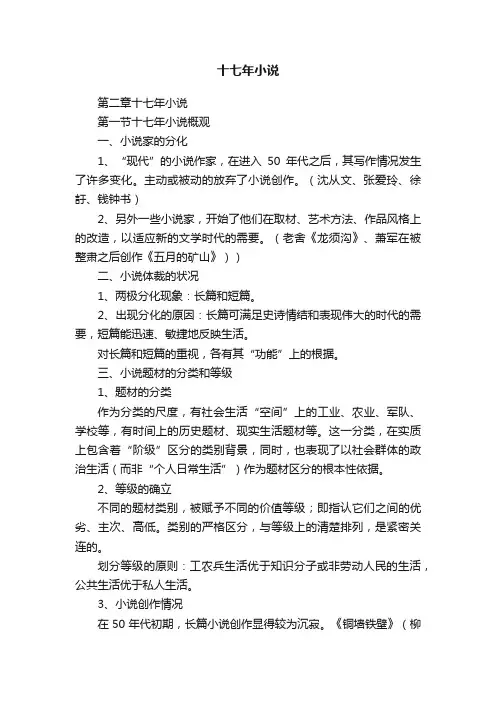 十七年小说

第二章十七年小说

第一节十七年小说概观

一、小说家的分化

1、“现代”的小说作家，在进入 50 年代之后，其写作情况发生了许多变化。主动或被动的放弃了小说创作。（沈从文、张爱玲、徐訏、钱钟书）

2、另外一些小说家，开始了他们在取材、艺术方法、作品风格上的改造，以适应新的文学时代的需要。（老舍《龙须沟》、萧军在被整肃之后创作《五月的矿山》））

二、小说体裁的状况

1、两极分化现象：长篇和短篇。

2、出现分化的原因：长篇可满足史诗情结和表现伟大的时代的需要，短篇能迅速、敏捷地反映生活。

对长篇和短篇的重视，各有其“功能”上的根据。

三、小说题材的分类和等级

1、题材的分类

作为分类的尺度，有社会生活“空间”上的工业、农业、军队、学校等，有时间上的历史题材、现实生活题材等。这一分类，在实质上包含着“阶级”区分的类别背景，同时，也表现了以社会群体的政治生活（而非“个人日常生活”）作为题材区分的根本性依据。

2、等级的确立

不同的题材类别，被赋予不同的价值等级；即指认它们之间的优劣、主次、高低。类别的严格区分，与等级上的清楚排列，是紧密关连的。

划分等级的原则：工农兵生活优于知识分子或非劳动人民的生活，公共生活优于私人生活。

3、小说创作情况

在 50 年代初期，长篇小说创作显得较为沉寂。《铜墙铁壁》（柳